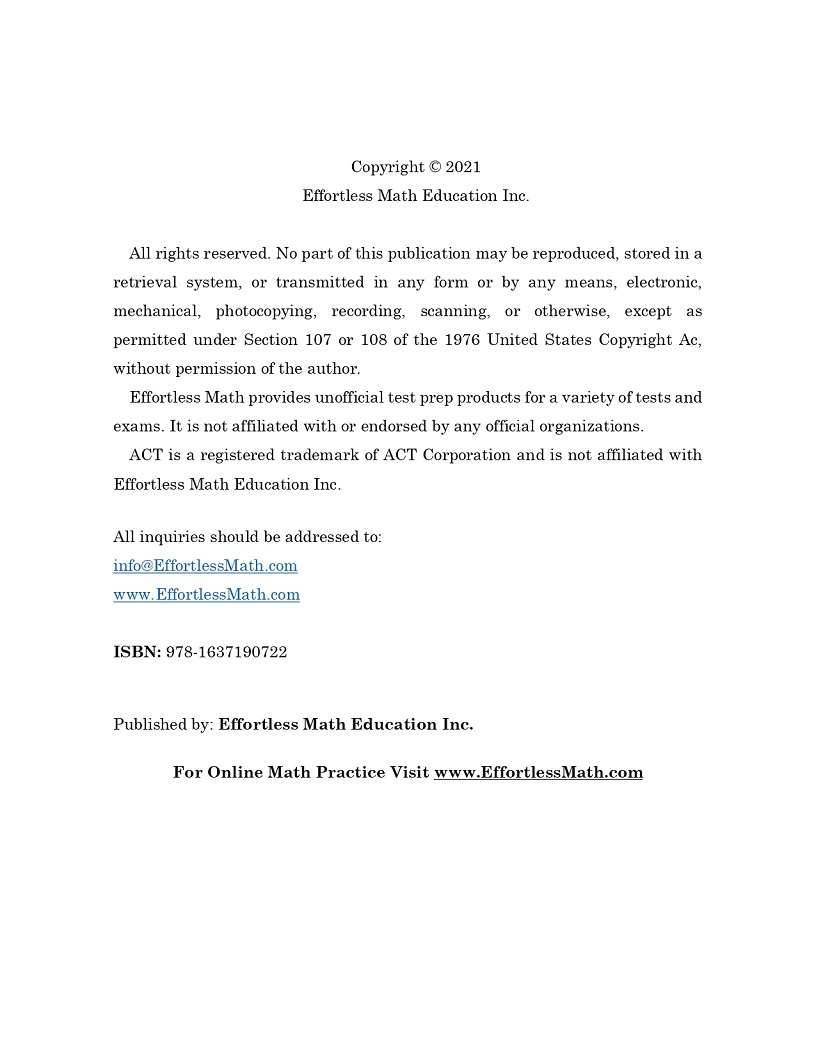 Copyright © 2021
Effortless Math Education Inc.

All rights reserved. No part of this publication may be reproduced, stored in a retrieval system, or transmitted in any form or by any means, electronic, mechanical, photocopying, recording, scanning, or otherwise, except as permitted under Section 107 or 108 of the 1976 United States Copyright Ac, without permission of the author.

Effortless Math provides unofficial test prep products for a variety of tests and exams. It is not affiliated with or endorsed by any official organizations.

ACT is a registered trademark of ACT Corporation and is not affiliated with Effortless Math Education Inc.

All inquiries should be addressed to:
info@EffortlessMath.com
www.EffortlessMath.com

ISBN: 978-1637190722

Published by: Effortless Math Education Inc.

For Online Math Practice Visit www.EffortlessMath.com